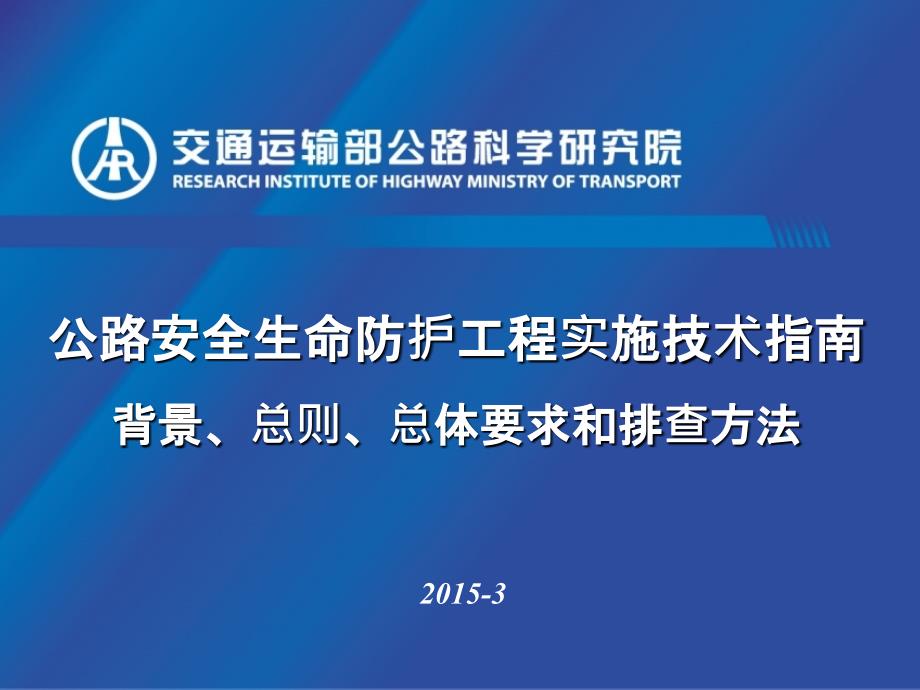 交通运输部公路科学研究院
RESEARCH INSTITUTE OF HIGHWAY MINISTRY OF TRANSPORT

公路安全生命防护工程实施技术指南

背景、总则、总体要求和排查方法

2015-3